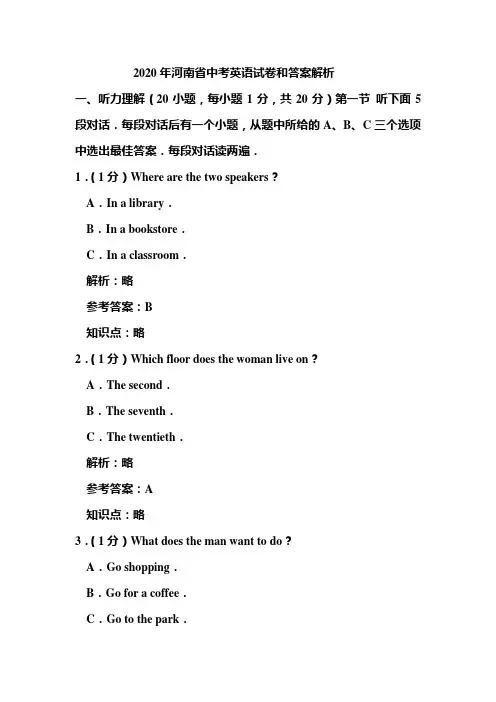 2020 年河南省中考英语试卷和答案解析

一、听力理解（20 小题，每小题 1 分，共 20 分）第一节 听下面 5 段对话．每段对话后有一个小题，从题中所给的 A、B、C 三个选项中选出最佳答案．每段对话读两遍．

1．（1 分）Where are the two speakers？

A．In a library．

B．In a bookstore．

C．In a classroom．

解析：略

参考答案：B

知识点：略

2．（1 分）Which floor does the woman live on？

A．The second．

B．The seventh．

C．The twentieth．

解析：略

参考答案：A

知识点：略

3．（1 分）What does the man want to do？

A．Go shopping．

B．Go for a coffee．

C．Go to the park．